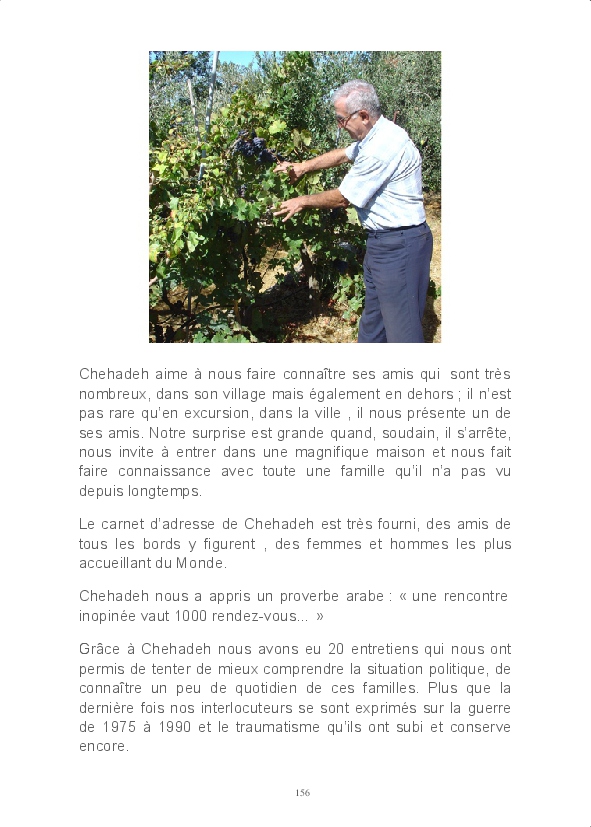 Chehadeh aime à nous faire connaître ses amis qui sont très nombreux, dans son village mais également en dehors ; il n'est pas rare qu'en excursion, dans la ville , il nous présente un de ses amis. Notre surprise est grande quand, soudain, il s'arrête, nous invite à entrer dans une magnifique maison et nous fait faire connaissance avec toute une famille qu'il n'a pas vu depuis longtemps.

Le carnet d'adresse de Chehadeh est très fourni, des amis de tous les bords y figurent , des femmes et hommes les plus accueillant du Monde.

Chehadeh nous a appris un proverbe arabe : « une rencontre inopinée vaut 1000 rendez-vous... »

Grâce à Chehadeh nous avons eu 20 entretiens qui nous ont permis de tenter de mieux comprendre la situation politique, de connaître un peu de quotidien de ces familles. Plus que la dernière fois nos interlocuteurs se sont exprimés sur la guerre de 1975 à 1990 et le traumatisme qu'ils ont subi et conserve encore.

156